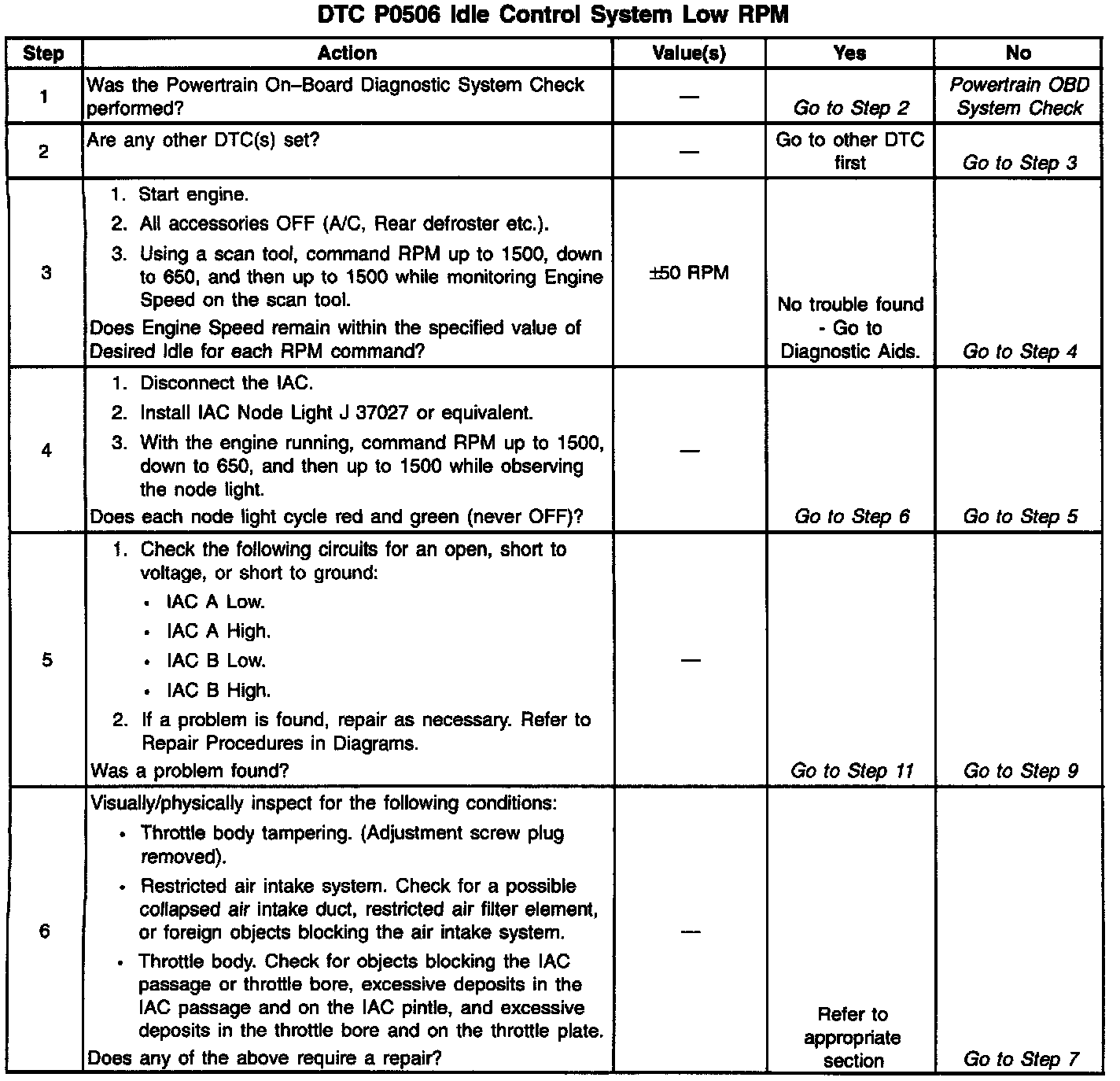 DTC P0506 Idle Control System Low RPM

| Step | Action | Value(s) | Yes | No |
|---|---|---|---|---|
| 1 | Was the Powertrain On–Board Diagnostic System Check performed? | — | Go to Step 2 | Powertrain OBD System Check |
| 2 | Are any other DTC(s) set? | — | Go to other DTC first | Go to Step 3 |
| 3 | 1. Start engine. 2. All accessories OFF (A/C, Rear defroster etc.). 3. Using a scan tool, command RPM up to 1500, down to 650, and then up to 1500 while monitoring Engine Speed on the scan tool. Does Engine Speed remain within the specified value of Desired Idle for each RPM command? | ±50 RPM | No trouble found - Go to Diagnostic Aids. | Go to Step 4 |
| 4 | 1. Disconnect the IAC. 2. Install IAC Node Light J 37027 or equivalent. 3. With the engine running, command RPM up to 1500, down to 650, and then up to 1500 while observing the node light. Does each node light cycle red and green (never OFF)? | — | Go to Step 6 | Go to Step 5 |
| 5 | 1. Check the following circuits for an open, short to voltage, or short to ground: • IAC A Low. • IAC A High. • IAC B Low. • IAC B High. 2. If a problem is found, repair as necessary. Refer to Repair Procedures in Diagrams. Was a problem found? | — | Go to Step 11 | Go to Step 9 |
| 6 | Visually/physically inspect for the following conditions: • Throttle body tampering. (Adjustment screw plug removed). • Restricted air intake system. Check for a possible collapsed air intake duct, restricted air filter element, or foreign objects blocking the air intake system. • Throttle body. Check for objects blocking the IAC passage or throttle bore, excessive deposits in the IAC passage and on the IAC pintle, and excessive deposits in the throttle bore and on the throttle plate. Does any of the above require a repair? | — | Refer to appropriate section | Go to Step 7 |